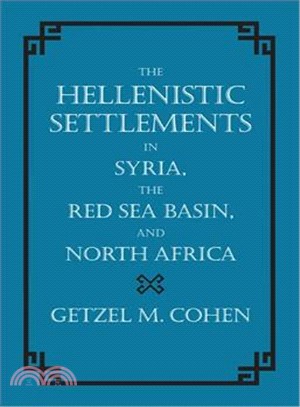 THE
HELLENISTIC
SETTLEMENTS
IN
SYRIA,
THE
RED SEA BASIN,
AND
NORTH AFRICA

GETZEL M. COHEN